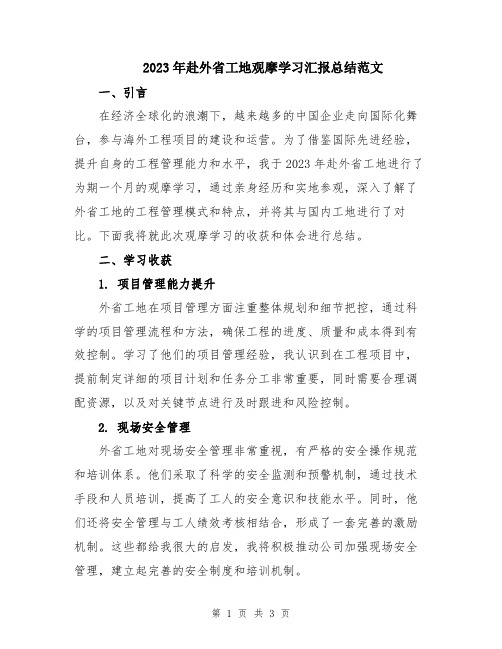 2023年赴外省工地观摩学习汇报总结范文

一、引言

在经济全球化的浪潮下，越来越多的中国企业走向国际化舞台，参与海外工程项目的建设和运营。为了借鉴国际先进经验，提升自身的工程管理能力和水平，我于2023年赴外省工地进行了为期一个月的观摩学习，通过亲身经历和实地参观，深入了解了外省工地的工程管理模式和特点，并将其与国内工地进行了对比。下面我将就此次观摩学习的收获和体会进行总结。

二、学习收获

1. 项目管理能力提升

外省工地在项目管理方面注重整体规划和细节把控，通过科学的项目管理流程和方法，确保工程的进度、质量和成本得到有效控制。学习了他们的项目管理经验，我认识到在工程项目中，提前制定详细的项目计划和任务分工非常重要，同时需要合理调配资源，以及对关键节点进行及时跟进和风险控制。

2. 现场安全管理

外省工地对现场安全管理非常重视，有严格的安全操作规范和培训体系。他们采取了科学的安全监测和预警机制，通过技术手段和人员培训，提高了工人的安全意识和技能水平。同时，他们还将安全管理与工人绩效考核相结合，形成了一套完善的激励机制。这些都给我很大的启发，我将积极推动公司加强现场安全管理，建立起完善的安全制度和培训机制。

第 1 页 共 3 页